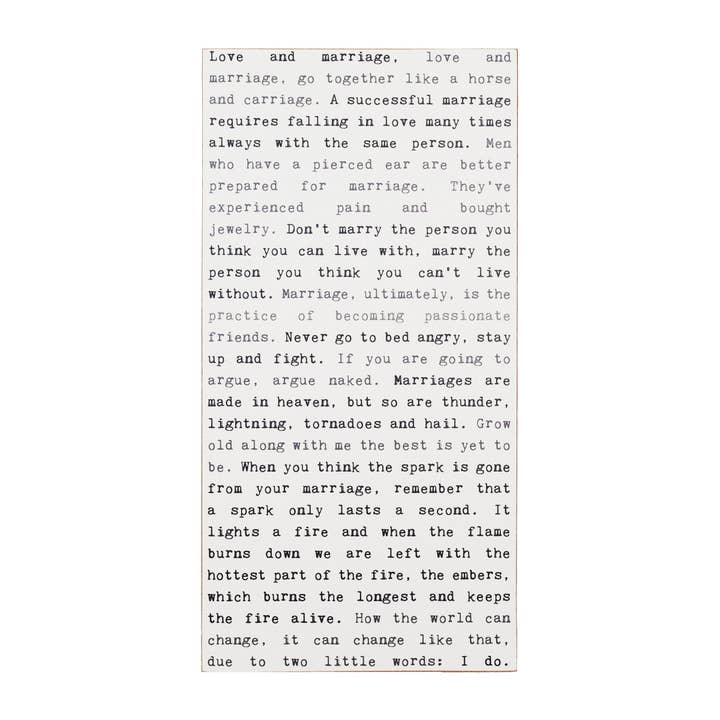 Love and marriage, love and marriage, go together like a horse and carriage. A successful marriage requires falling in love many times always with the same person. Men who have a pierced ear are better prepared for marriage. They've experienced pain and bought jewelry. Don't marry the person you think you can live with, marry the person you think you can't live without. Marriage, ultimately, is the practice of becoming passionate friends. Never go to bed angry, stay up and fight. If you are going to argue, argue naked. Marriages are made in heaven, but so are thunder, lightning, tornadoes and hail. Grow old along with me the best is yet to be. When you think the spark is gone from your marriage, remember that a spark only lasts a second. It lights a fire and when the flame burns down we are left with the hottest part of the fire, the embers, which burns the longest and keeps the fire alive. How the world can change, it can change like that, due to two little words: I do.